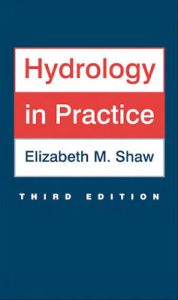 Hydrology
in Practice
Elizabeth M. Shaw
THIRD EDITION